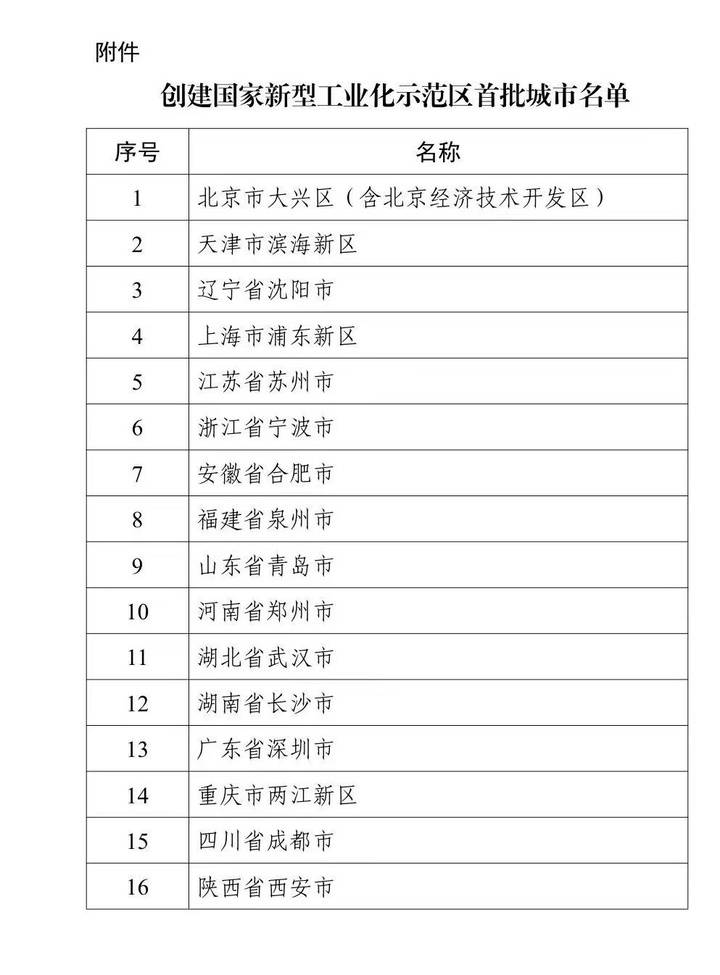 附件

创建国家新型工业化示范区首批城市名单

| 序号 | 名称 |
|---|---|
| 1 | 北京市大兴区（含北京经济技术开发区） |
| 2 | 天津市滨海新区 |
| 3 | 辽宁省沈阳市 |
| 4 | 上海市浦东新区 |
| 5 | 江苏省苏州市 |
| 6 | 浙江省宁波市 |
| 7 | 安徽省合肥市 |
| 8 | 福建省泉州市 |
| 9 | 山东省青岛市 |
| 10 | 河南省郑州市 |
| 11 | 湖北省武汉市 |
| 12 | 湖南省长沙市 |
| 13 | 广东省深圳市 |
| 14 | 重庆市两江新区 |
| 15 | 四川省成都市 |
| 16 | 陕西省西安市 |